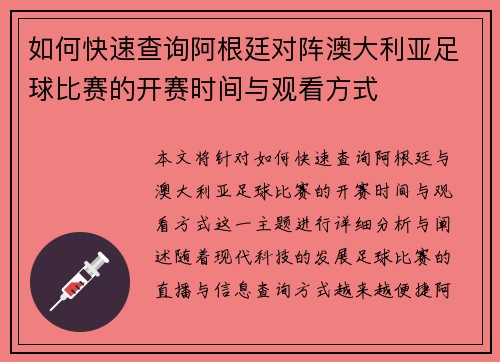 如何快速查询阿根廷对阵澳大利亚足球比赛的开赛时间与观看方式

本文将针对如何快速查询阿根廷与澳大利亚足球比赛的开赛时间与观看方式这一主题进行详细分析与阐述随着现代科技的发展足球比赛的直播与信息查询方式越来越便捷阿